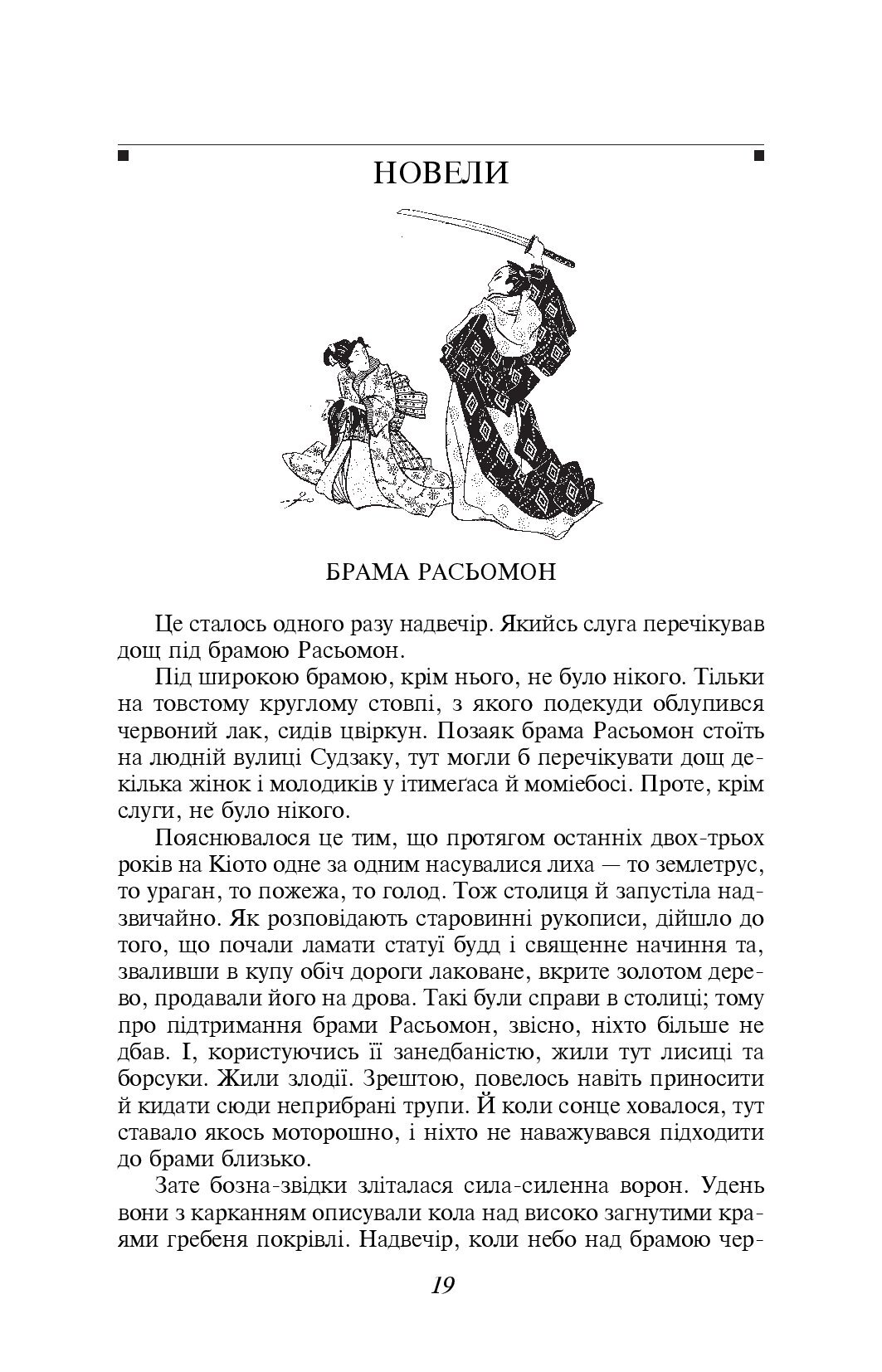 НОВЕЛИ

БРАМА РАСЬОМОН

Це сталось одного разу надвечір. Якийсь слуга перечікував дощ під брамою Расьомон.

Під широкою брамою, крім нього, не було нікого. Тільки на товстому круглому стовпі, з якого подекуди облупився червоний лак, сидів цвіркун. Позаяк брама Расьомон стоїть на людній вулиці Судзаку, тут могли б перечікувати дощ декілька жінок і молодиків у ітимеґаса й моміебосі. Проте, крім слуги, не було нікого.

Пояснювалося це тим, що протягом останніх двох-трьох років на Кіото одне за одним насувалися лиха — то землетрус, то ураган, то пожежа, то голод. Тож столиця й запустіла надзвичайно. Як розповідають старовинні рукописи, дійшло до того, що почали ламати статуї будд і священне начиння та, зваливши в купу обіч дороги лаковане, вкрите золотом дерево, продавали його на дрова. Такі були справи в столиці; тому про підтримання брами Расьомон, звісно, ніхто більше не дбав. І, користуючись її занедбаністю, жили тут лисиці та борсуки. Жили злодії. Зрештою, повелось навіть приносити й кидати сюди неприбрані трупи. Й коли сонце ховалося, тут ставало якось моторошно, і ніхто не наважувався підходити до брами близько.

Зате бозна-звідки зліталася сила-силенна ворон. Удень вони з карканням описували кола над високо загнутими краями гребеня покрівлі. Надвечір, коли небо над брамою чер-

19